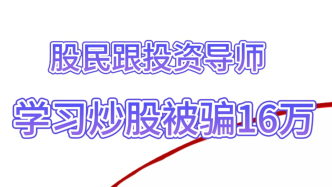 股民跟投资导师

学习炒股被骗16万